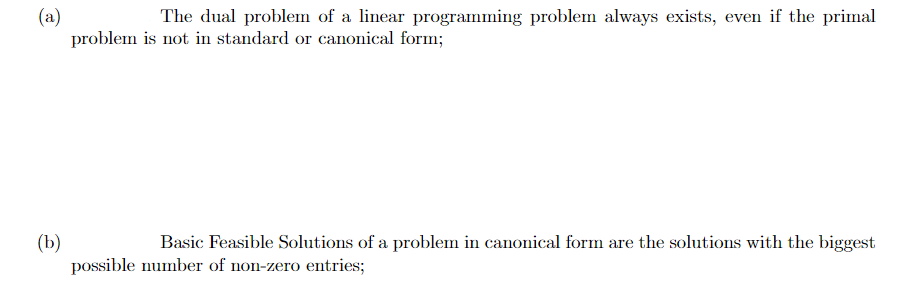 (a) The dual problem of a linear programming problem always exists, even if the primal problem is not in standard or canonical form;

(b) Basic Feasible Solutions of a problem in canonical form are the solutions with the biggest possible number of non-zero entries;